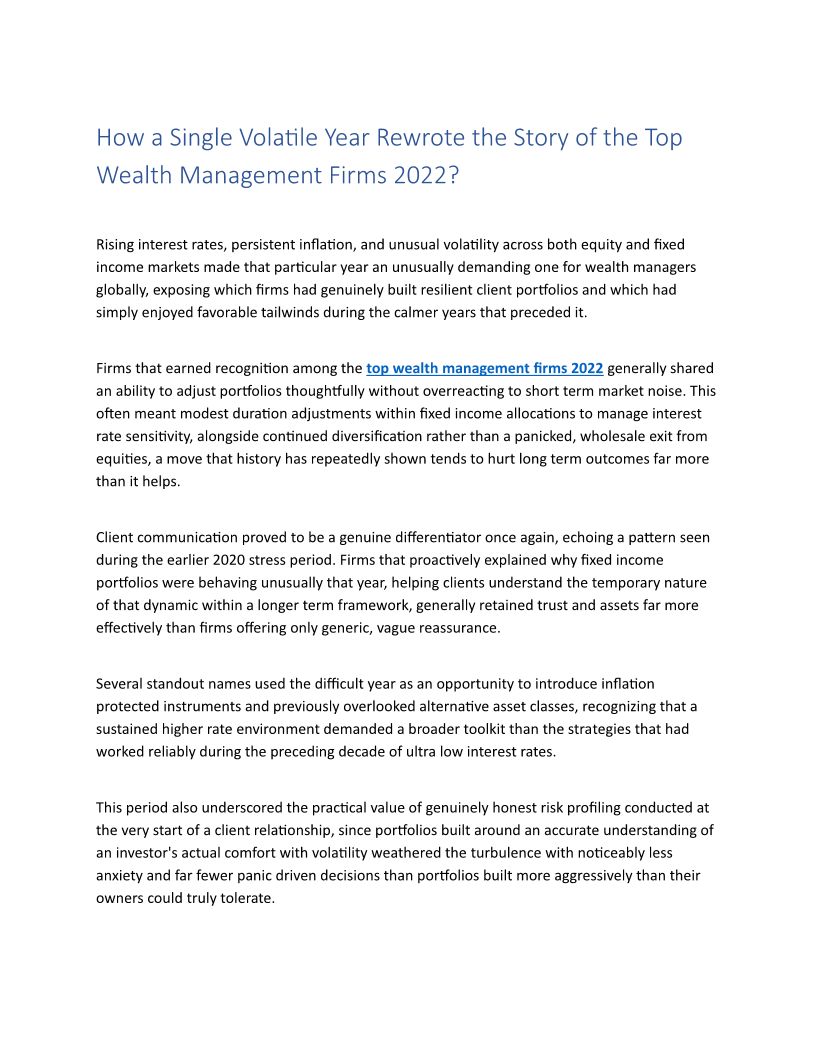 How a Single Volatile Year Rewrote the Story of the Top Wealth Management Firms 2022?

Rising interest rates, persistent inflation, and unusual volatility across both equity and fixed income markets made that particular year an unusually demanding one for wealth managers globally, exposing which firms had genuinely built resilient client portfolios and which had simply enjoyed favorable tailwinds during the calmer years that preceded it.

Firms that earned recognition among the top wealth management firms 2022 generally shared an ability to adjust portfolios thoughtfully without overreacting to short term market noise. This often meant modest duration adjustments within fixed income allocations to manage interest rate sensitivity, alongside continued diversification rather than a panicked, wholesale exit from equities, a move that history has repeatedly shown tends to hurt long term outcomes far more than it helps.

Client communication proved to be a genuine differentiator once again, echoing a pattern seen during the earlier 2020 stress period. Firms that proactively explained why fixed income portfolios were behaving unusually that year, helping clients understand the temporary nature of that dynamic within a longer term framework, generally retained trust and assets far more effectively than firms offering only generic, vague reassurance.

Several standout names used the difficult year as an opportunity to introduce inflation protected instruments and previously overlooked alternative asset classes, recognizing that a sustained higher rate environment demanded a broader toolkit than the strategies that had worked reliably during the preceding decade of ultra low interest rates.

This period also underscored the practical value of genuinely honest risk profiling conducted at the very start of a client relationship, since portfolios built around an accurate understanding of an investor's actual comfort with volatility weathered the turbulence with noticeably less anxiety and far fewer panic driven decisions than portfolios built more aggressively than their owners could truly tolerate.